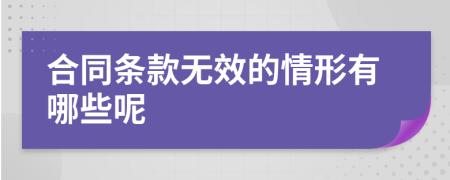 合同条款无效的情形有哪些呢